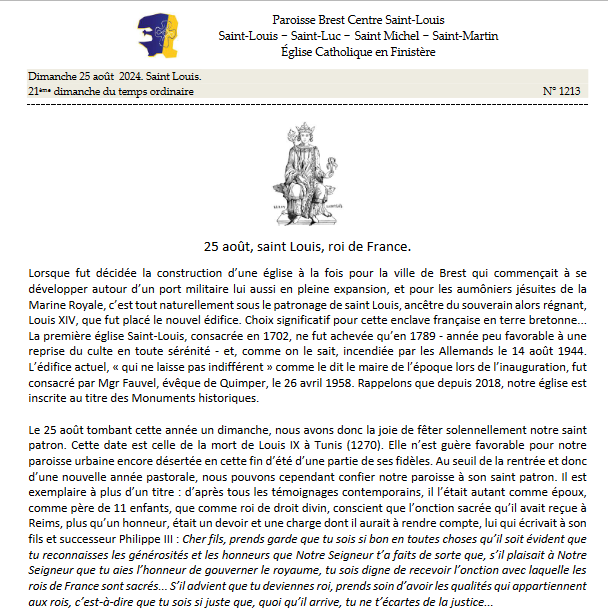 Paroisse Brest Centre Saint-Louis
Saint-Louis – Saint-Luc – Saint Michel – Saint-Martin
Église Catholique en Finistère

Dimanche 25 août 2024. Saint Louis.
21ème dimanche du temps ordinaire N° 1213

25 août, saint Louis, roi de France.

Lorsque fut décidée la construction d'une église à la fois pour la ville de Brest qui commençait à se développer autour d'un port militaire lui aussi en pleine expansion, et pour les aumôniers jésuites de la Marine Royale, c'est tout naturellement sous le patronage de saint Louis, ancêtre du souverain alors régnant, Louis XIV, que fut placé le nouvel édifice. Choix significatif pour cette enclave française en terre bretonne... La première église Saint-Louis, consacrée en 1702, ne fut achevée qu'en 1789 - année peu favorable à une reprise du culte en toute sérénité - et, comme on le sait, incendiée par les Allemands le 14 août 1944. L'édifice actuel, « qui ne laisse pas indifférent » comme le dit le maire de l'époque lors de l'inauguration, fut consacré par Mgr Fauvel, évêque de Quimper, le 26 avril 1958. Rappelons que depuis 2018, notre église est inscrite au titre des Monuments historiques.

Le 25 août tombant cette année un dimanche, nous avons donc la joie de fêter solennellement notre saint patron. Cette date est celle de la mort de Louis IX à Tunis (1270). Elle n'est guère favorable pour notre paroisse urbaine encore désertée en cette fin d'été d'une partie de ses fidèles. Au seuil de la rentrée et donc d'une nouvelle année pastorale, nous pouvons cependant confier notre paroisse à son saint patron. Il est exemplaire à plus d'un titre : d'après tous les témoignages contemporains, il l'était autant comme époux, comme père de 11 enfants, que comme roi de droit divin, conscient que l'onction sacrée qu'il avait reçue à Reims, plus qu'un honneur, était un devoir et une charge dont il aurait à rendre compte, lui qui écrivait à son fils et successeur Philippe III : Cher fils, prends garde que tu sois si bon en toutes choses qu'il soit évident que tu reconnaisses les générosités et les honneurs que Notre Seigneur t'a faits de sorte que, s'il plaisait à Notre Seigneur que tu aies l'honneur de gouverner le royaume, tu sois digne de recevoir l'onction avec laquelle les rois de France sont sacrés... S'il advient que tu deviennes roi, prends soin d'avoir les qualités qui appartiennent aux rois, c'est-à-dire que tu sois si juste que, quoi qu'il arrive, tu ne t'écartes de la justice...